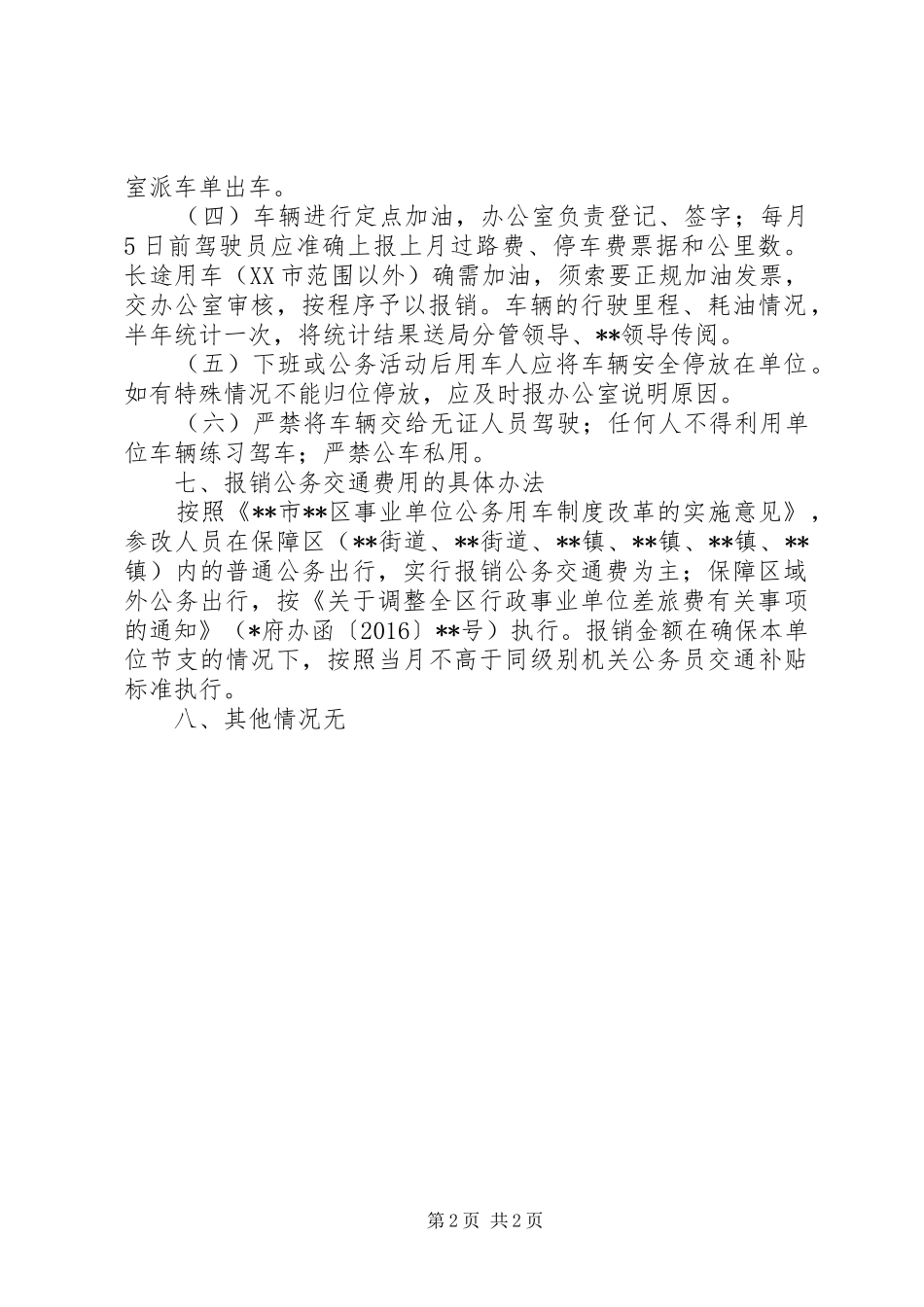 室派车单出车。

（四）车辆进行定点加油，办公室负责登记、签字；每月5日前驾驶员应准确上报上月过路费、停车费票据和公里数。长途用车（XX市范围以外）确需加油，须索要正规加油发票，交办公室审核，按程序予以报销。车辆的行驶里程、耗油情况，半年统计一次，将统计结果送局分管领导、**领导传阅。

（五）下班或公务活动后用车人应将车辆安全停放在单位。如有特殊情况不能归位停放，应及时报办公室说明原因。

（六）严禁将车辆交给无证人员驾驶；任何人不得利用单位车辆练习驾车；严禁公车私用。

七、报销公务交通费用的具体办法

按照《**市**区事业单位公务用车制度改革的实施意见》，参改人员在保障区（**街道、**街道、**镇、**镇、**镇、**镇）内的普通公务出行，实行报销公务交通费为主；保障区域外公务出行，按《关于调整全区行政事业单位差旅费有关事项的通知》（*府办函〔2016〕**号）执行。报销金额在确保本单位节支的情况下，按照当月不高于同级别机关公务员交通补贴标准执行。

八、其他情况无

第2页 共2页